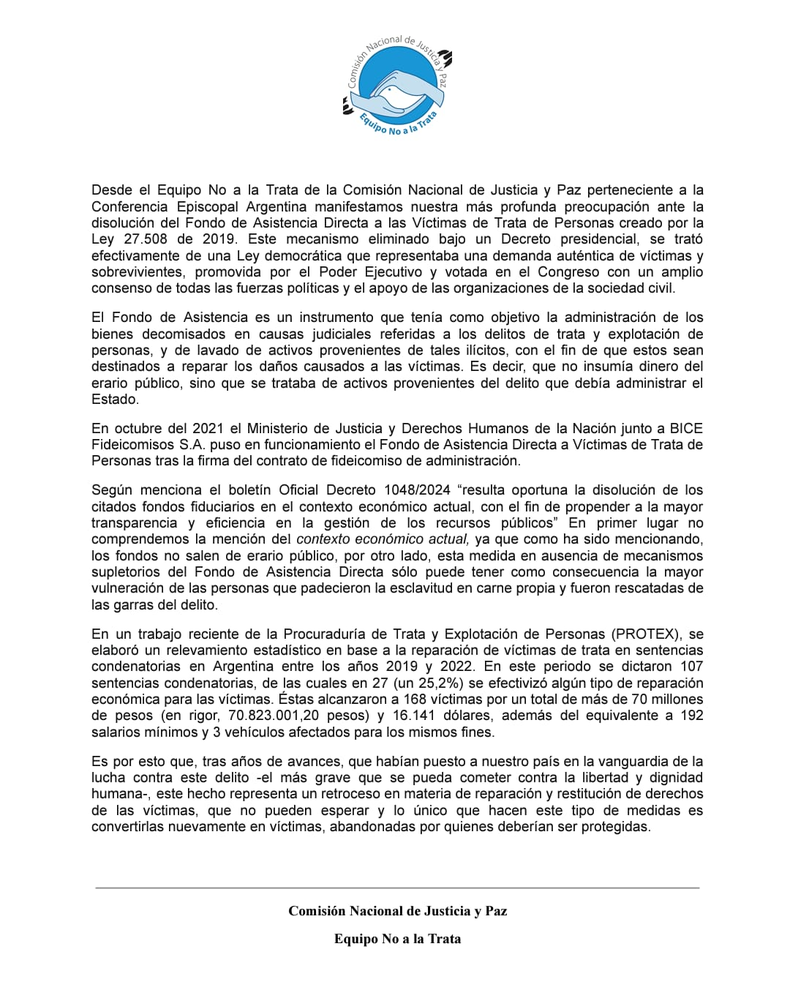 Comisión Nacional de Justicia y Paz
Equipo No a la Trata

Desde el Equipo No a la Trata de la Comisión Nacional de Justicia y Paz perteneciente a la Conferencia Episcopal Argentina manifestamos nuestra más profunda preocupación ante la disolución del Fondo de Asistencia Directa a las Víctimas de Trata de Personas creado por la Ley 27.508 de 2019. Este mecanismo eliminado bajo un Decreto presidencial, se trató efectivamente de una Ley democrática que representaba una demanda auténtica de víctimas y sobrevivientes, promovida por el Poder Ejecutivo y votada en el Congreso con un amplio consenso de todas las fuerzas políticas y el apoyo de las organizaciones de la sociedad civil.

El Fondo de Asistencia es un instrumento que tenía como objetivo la administración de los bienes decomisados en causas judiciales referidas a los delitos de trata y explotación de personas, y de lavado de activos provenientes de tales ilícitos, con el fin de que estos sean destinados a reparar los daños causados a las víctimas. Es decir, que no insumía dinero del erario público, sino que se trataba de activos provenientes del delito que debía administrar el Estado.

En octubre del 2021 el Ministerio de Justicia y Derechos Humanos de la Nación junto a BICE Fideicomisos S.A. puso en funcionamiento el Fondo de Asistencia Directa a Víctimas de Trata de Personas tras la firma del contrato de fideicomiso de administración.

Según menciona el boletín Oficial Decreto 1048/2024 “resulta oportuna la disolución de los citados fondos fiduciarios en el contexto económico actual, con el fin de propender a la mayor transparencia y eficiencia en la gestión de los recursos públicos” En primer lugar no comprendemos la mención del contexto económico actual, ya que como ha sido mencionando, los fondos no salen de erario público, por otro lado, esta medida en ausencia de mecanismos supletorios del Fondo de Asistencia Directa sólo puede tener como consecuencia la mayor vulneración de las personas que padecieron la esclavitud en carne propia y fueron rescatadas de las garras del delito.

En un trabajo reciente de la Procuraduría de Trata y Explotación de Personas (PROTEX), se elaboró un relevamiento estadístico en base a la reparación de víctimas de trata en sentencias condenatorias en Argentina entre los años 2019 y 2022. En este periodo se dictaron 107 sentencias condenatorias, de las cuales en 27 (un 25,2%) se efectivizó algún tipo de reparación económica para las víctimas. Éstas alcanzaron a 168 víctimas por un total de más de 70 millones de pesos (en rigor, 70.823.001,20 pesos) y 16.141 dólares, además del equivalente a 192 salarios mínimos y 3 vehículos afectados para los mismos fines.

Es por esto que, tras años de avances, que habían puesto a nuestro país en la vanguardia de la lucha contra este delito -el más grave que se pueda cometer contra la libertad y dignidad humana-, este hecho representa un retroceso en materia de reparación y restitución de derechos de las víctimas, que no pueden esperar y lo único que hacen este tipo de medidas es convertirlas nuevamente en víctimas, abandonadas por quienes deberían ser protegidas.

Comisión Nacional de Justicia y Paz

Equipo No a la Trata